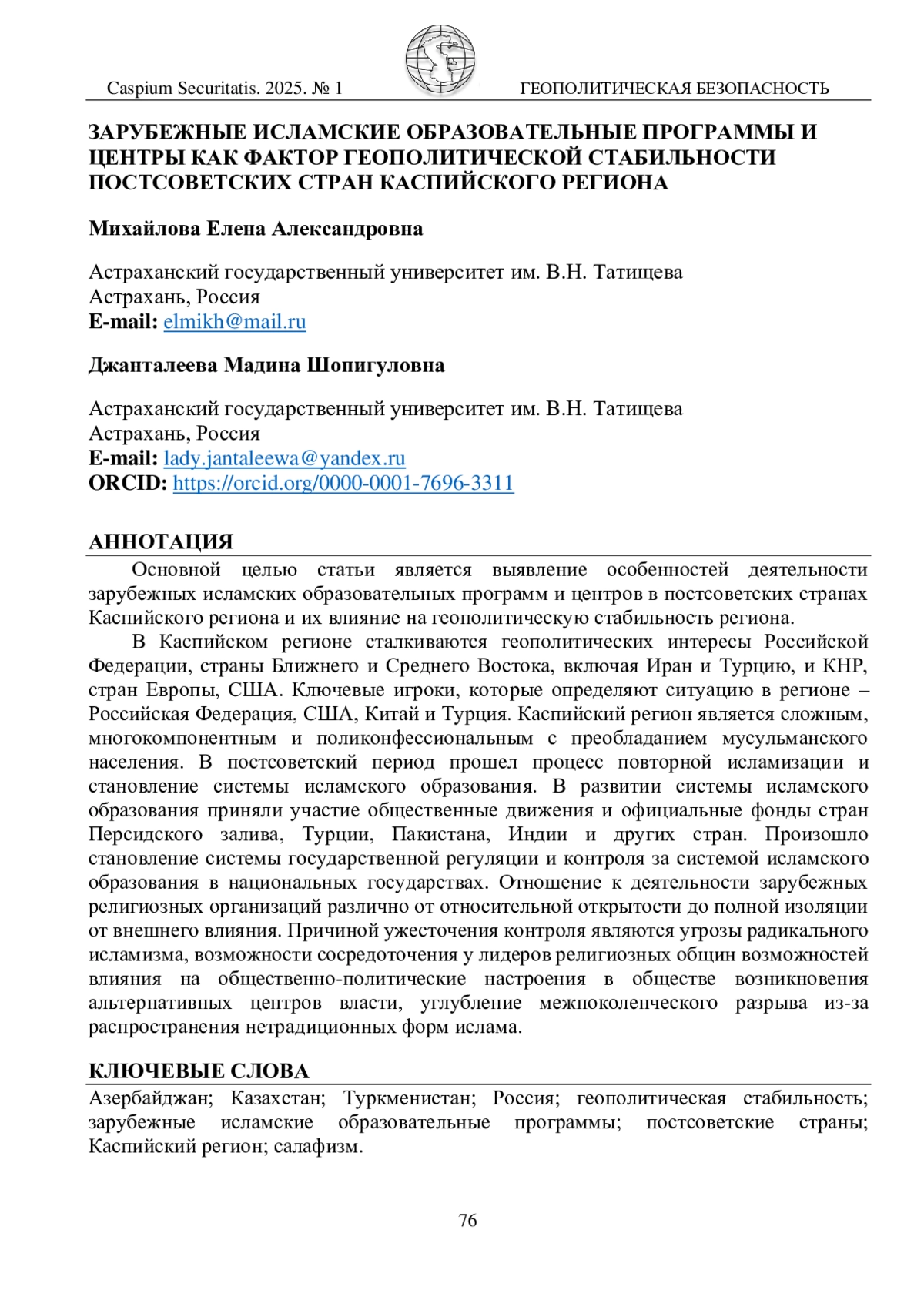 Caspium Securitatis. 2025. № 1 ГЕОПОЛИТИЧЕСКАЯ БЕЗОПАСНОСТЬ

ЗАРУБЕЖНЫЕ ИСЛАМСКИЕ ОБРАЗОВАТЕЛЬНЫЕ ПРОГРАММЫ И ЦЕНТРЫ КАК ФАКТОР ГЕОПОЛИТИЧЕСКОЙ СТАБИЛЬНОСТИ ПОСТСОВЕТСКИХ СТРАН КАСПИЙСКОГО РЕГИОНА

Михайлова Елена Александровна

Астраханский государственный университет им. В.Н. Татищева
Астрахань, Россия
E-mail: elmikh@mail.ru

Джанталеева Мадина Шопигуловна

Астраханский государственный университет им. В.Н. Татищева
Астрахань, Россия
E-mail: lady.jantaleewa@yandex.ru
ORCID: https://orcid.org/0000-0001-7696-3311

АННОТАЦИЯ

Основной целью статьи является выявление особенностей деятельности зарубежных исламских образовательных программ и центров в постсоветских странах Каспийского региона и их влияние на геополитическую стабильность региона.

В Каспийском регионе сталкиваются геополитических интересы Российской Федерации, страны Ближнего и Среднего Востока, включая Иран и Турцию, и КНР, стран Европы, США. Ключевые игроки, которые определяют ситуацию в регионе – Российская Федерация, США, Китай и Турция. Каспийский регион является сложным, многокомпонентным и поликонфессиональным с преобладанием мусульманского населения. В постсоветский период прошел процесс повторной исламизации и становление системы исламского образования. В развитии системы исламского образования приняли участие общественные движения и официальные фонды стран Персидского залива, Турции, Пакистана, Индии и других стран. Произошло становление системы государственной регуляции и контроля за системой исламского образования в национальных государствах. Отношение к деятельности зарубежных религиозных организаций различно от относительной открытости до полной изоляции от внешнего влияния. Причиной ужесточения контроля являются угрозы радикального исламизма, возможности сосредоточения у лидеров религиозных общин возможностей влияния на общественно-политические настроения в обществе возникновения альтернативных центров власти, углубление межпоколенческого разрыва из-за распространения нетрадиционных форм ислама.

КЛЮЧЕВЫЕ СЛОВА

Азербайджан; Казахстан; Туркменистан; Россия; геополитическая стабильность; зарубежные исламские образовательные программы; постсоветские страны; Каспийский регион; салафизм.

76